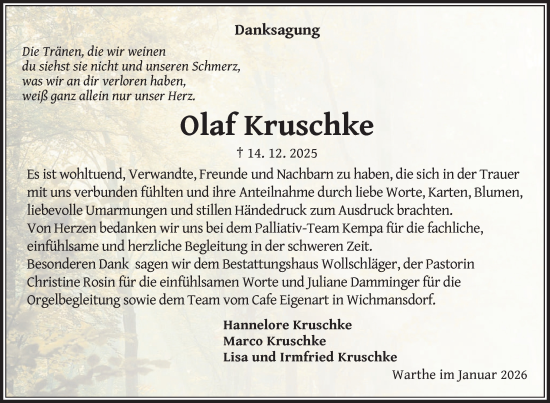 Danksagung

Die Tränen, die wir weinen
du siehst sie nicht und unseren Schmerz,
was wir an dir verloren haben,
weiß ganz allein nur unser Herz.

Olaf Kruschke

† 14. 12. 2025

Es ist wohltuend, Verwandte, Freunde und Nachbarn zu haben, die sich in der Trauer mit uns verbunden fühlten und ihre Anteilnahme durch liebe Worte, Karten, Blumen, liebevolle Umarmungen und stillen Händedruck zum Ausdruck brachten.
Von Herzen bedanken wir uns bei dem Palliativ-Team Kempa für die fachliche, einfühlsame und herzliche Begleitung in der schweren Zeit.
Besonderen Dank sagen wir dem Bestattungshaus Wollschläger, der Pastorin Christine Rosin für die einfühlsamen Worte und Juliane Damminger für die Orgelbegleitung sowie dem Team vom Cafe Eigenart in Wichmansdorf.

Hannelore Kruschke
Marco Kruschke
Lisa und Irmfried Kruschke

Warthe im Januar 2026